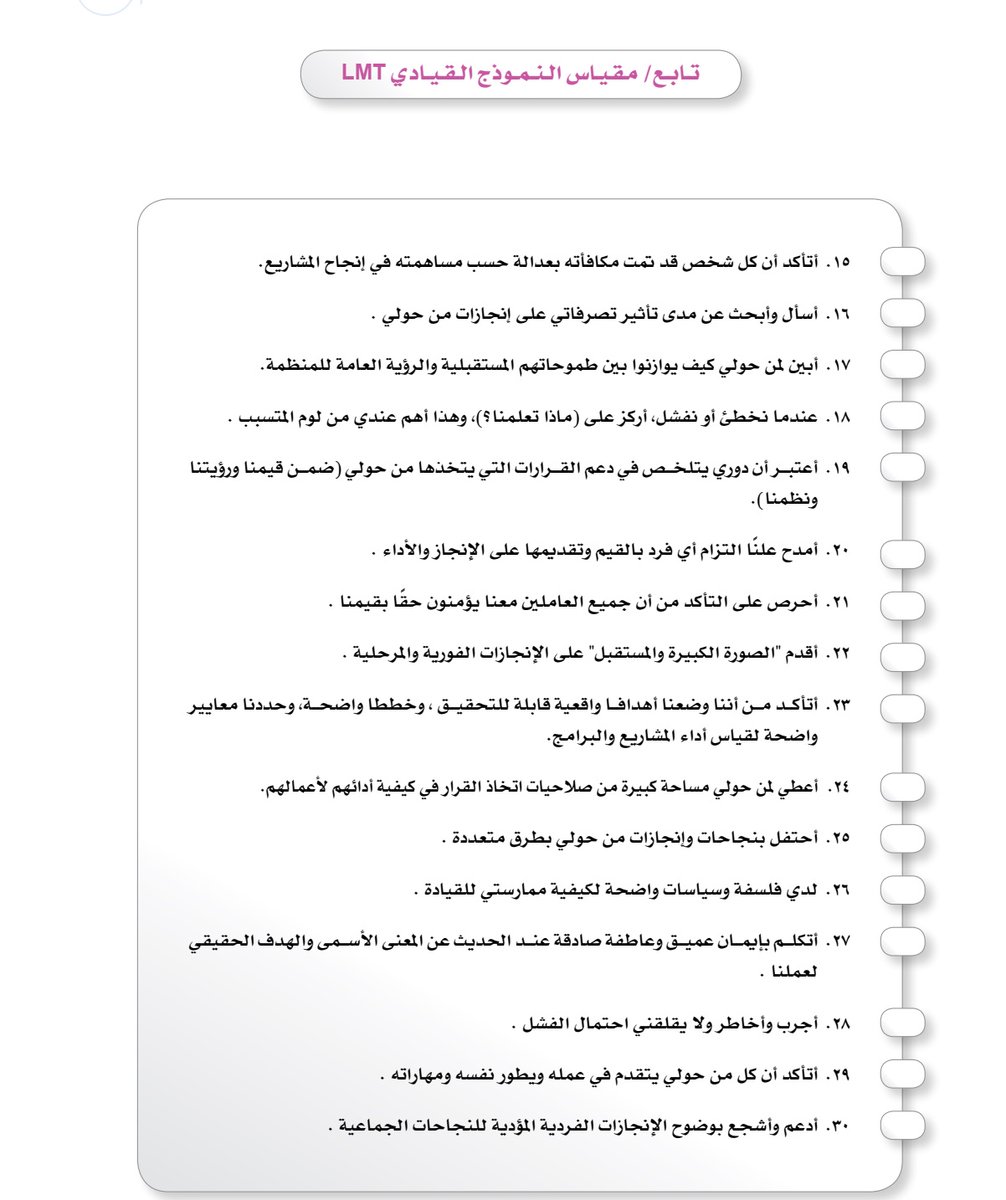 تابع/ مقياس النموذج القيادي LMT

١٥. أتأكد أن كل شخص قد تمت مكافأته بعدالة حسب مساهمته في إنجاح المشاريع.

١٦. أسأل وأبحث عن مدى تأثير تصرفاتي على إنجازات من حولي .

١٧. أبين لمن حولي كيف يوازنوا بين طموحاتهم المستقبلية والرؤية العامة للمنظمة.

١٨. عندما نخطئ أو نفشل، أركز على (ماذا تعلمنا؟)، وهذا أهم عندي من لوم المتسبب .

١٩. أعتبر أن دوري يتلخص في دعم القرارات التي يتخذها من حولي (ضمن قيمنا ورؤيتنا ونظمنا).

٢٠. أمدح علنًا التزام أي فرد بالقيم وتقديمها على الإنجاز والأداء .

٢١. أحرص على التأكد من أن جميع العاملين معنا يؤمنون حقًا بقيمنا .

٢٢. أقدم "الصورة الكبيرة والمستقبل" على الإنجازات الفورية والمرحلية .

٢٣. أتأكد من أننا وضعنا أهدافا واقعية قابلة للتحقيق ، وخططا واضحة، وحددنا معايير واضحة لقياس أداء المشاريع والبرامج.

٢٤. أعطي لمن حولي مساحة كبيرة من صلاحيات اتخاذ القرار في كيفية أدائهم لأعمالهم.

٢٥. أحتفل بنجاحات وإنجازات من حولي بطرق متعددة .

٢٦. لدي فلسفة وسياسات واضحة لكيفية ممارستي للقيادة .

٢٧. أتكلم بإيمان عميق وعاطفة صادقة عند الحديث عن المعنى الأسمى والهدف الحقيقي لعملنا .

٢٨. أجرب وأخاطر ولا يقلقني احتمال الفشل .

٢٩. أتأكد أن كل من حولي يتقدم في عمله ويطور نفسه ومهاراته .

٣٠. أدعم وأشجع بوضوح الإنجازات الفردية المؤدية للنجاحات الجماعية .